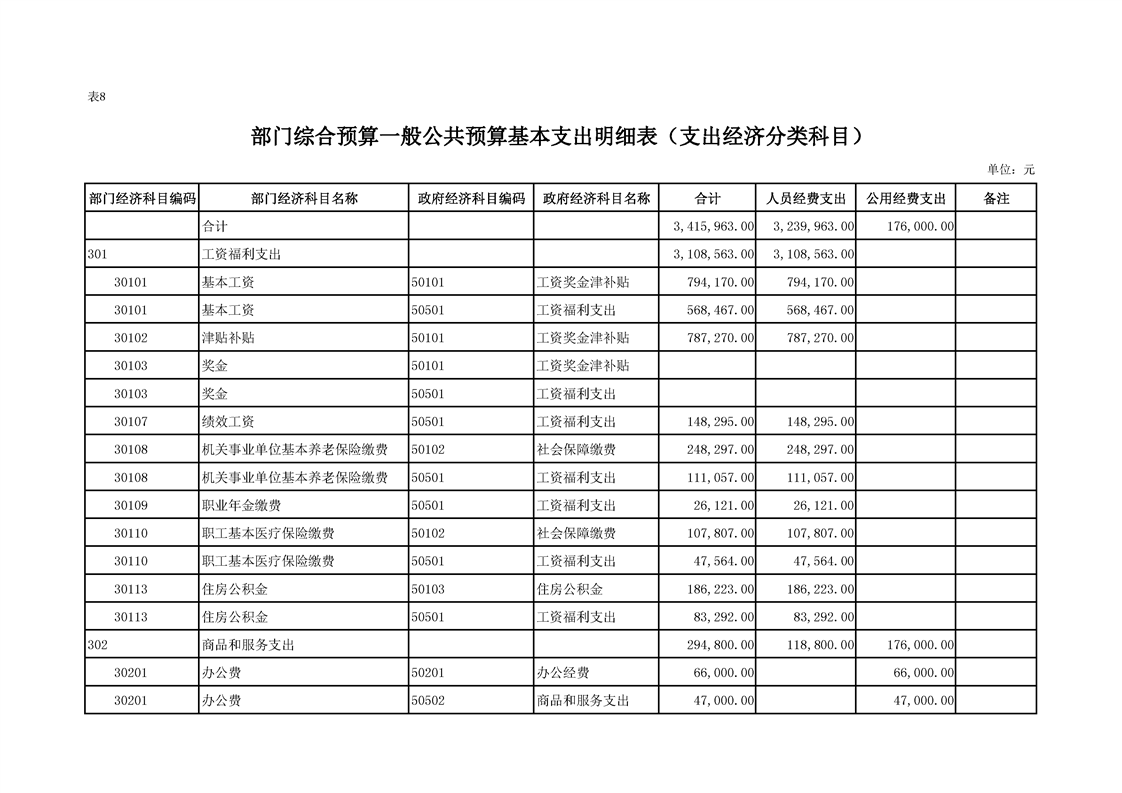 表8

部门综合预算一般公共预算基本支出明细表（支出经济分类科目）

单位：元

| 部门经济科目编码 | 部门经济科目名称 | 政府经济科目编码 | 政府经济科目名称 | 合计 | 人员经费支出 | 公用经费支出 | 备注 |
|---|---|---|---|---|---|---|---|
|  | 合计 |  |  | 3,415,963.00 | 3,239,963.00 | 176,000.00 |  |
| 301 | 工资福利支出 |  |  | 3,108,563.00 | 3,108,563.00 |  |  |
| 30101 | 基本工资 | 50101 | 工资奖金津补贴 | 794,170.00 | 794,170.00 |  |  |
| 30101 | 基本工资 | 50501 | 工资福利支出 | 568,467.00 | 568,467.00 |  |  |
| 30102 | 津贴补贴 | 50101 | 工资奖金津补贴 | 787,270.00 | 787,270.00 |  |  |
| 30103 | 奖金 | 50101 | 工资奖金津补贴 |  |  |  |  |
| 30103 | 奖金 | 50501 | 工资福利支出 |  |  |  |  |
| 30107 | 绩效工资 | 50501 | 工资福利支出 | 148,295.00 | 148,295.00 |  |  |
| 30108 | 机关事业单位基本养老保险缴费 | 50102 | 社会保障缴费 | 248,297.00 | 248,297.00 |  |  |
| 30108 | 机关事业单位基本养老保险缴费 | 50501 | 工资福利支出 | 111,057.00 | 111,057.00 |  |  |
| 30109 | 职业年金缴费 | 50501 | 工资福利支出 | 26,121.00 | 26,121.00 |  |  |
| 30110 | 职工基本医疗保险缴费 | 50102 | 社会保障缴费 | 107,807.00 | 107,807.00 |  |  |
| 30110 | 职工基本医疗保险缴费 | 50501 | 工资福利支出 | 47,564.00 | 47,564.00 |  |  |
| 30113 | 住房公积金 | 50103 | 住房公积金 | 186,223.00 | 186,223.00 |  |  |
| 30113 | 住房公积金 | 50501 | 工资福利支出 | 83,292.00 | 83,292.00 |  |  |
| 302 | 商品和服务支出 |  |  | 294,800.00 | 118,800.00 | 176,000.00 |  |
| 30201 | 办公费 | 50201 | 办公经费 | 66,000.00 |  | 66,000.00 |  |
| 30201 | 办公费 | 50502 | 商品和服务支出 | 47,000.00 |  | 47,000.00 |  |